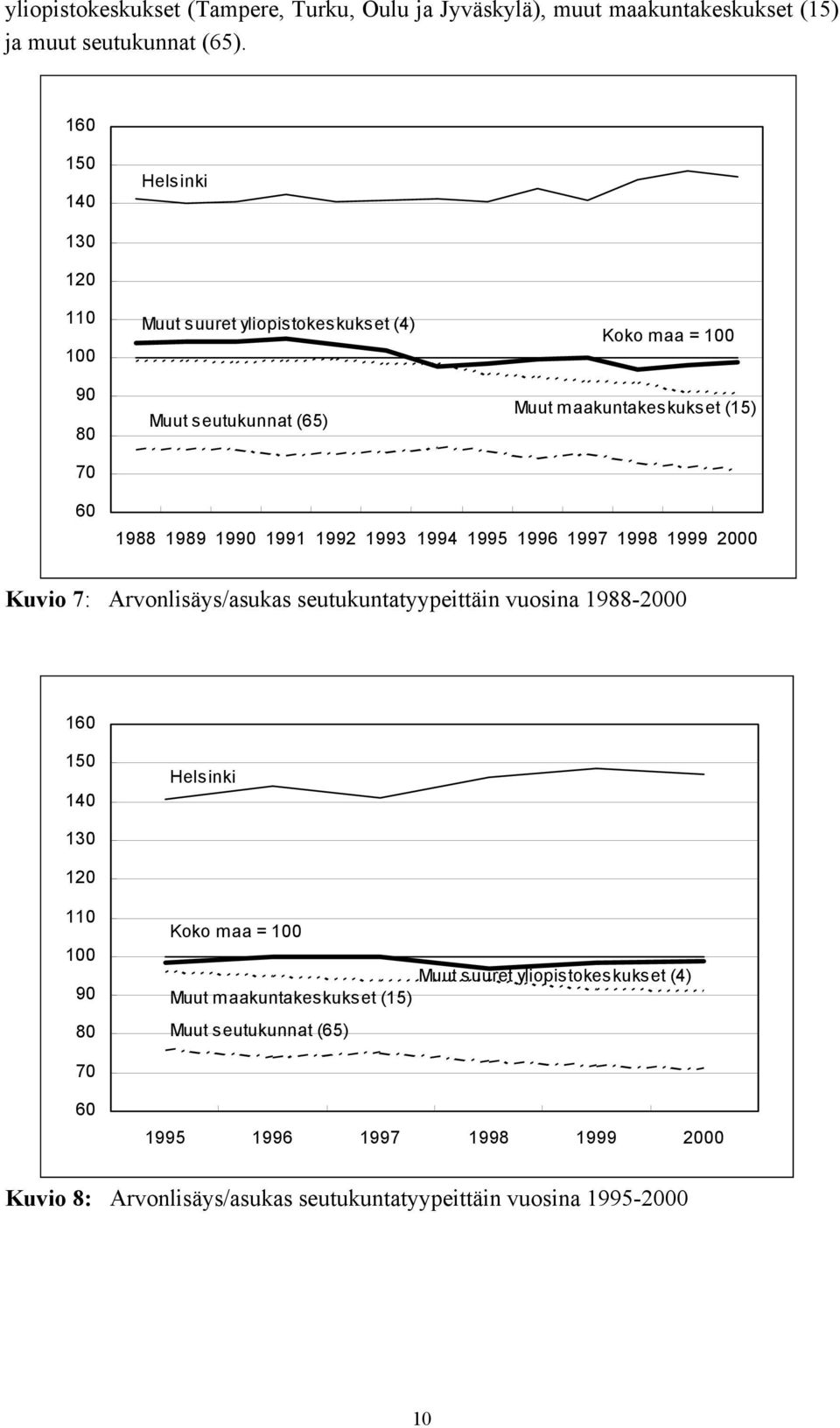 yliopistokeskukset (Tampere, Turku, Oulu ja Jyväskylä), muut maakuntakeskukset (15) ja muut seutukunnat (65).

160
150
140
130
120
110
100
90
80
70
60

Helsinki

Muut suuret yliopistokeskukset (4)

Koko maa = 100

Muut maakuntakeskukset (15)

Muut seutukunnat (65)

1988 1989 1990 1991 1992 1993 1994 1995 1996 1997 1998 1999 2000

Kuvio 7: Arvonlisäys/asukas seutukuntatyypeittäin vuosina 1988-2000

160
150
140
130
120
110
100
90
80
70
60

Helsinki

Koko maa = 100

Muut suuret yliopistokeskukset (4)

Muut maakuntakeskukset (15)

Muut seutukunnat (65)

1995 1996 1997 1998 1999 2000

Kuvio 8: Arvonlisäys/asukas seutukuntatyypeittäin vuosina 1995-2000

10